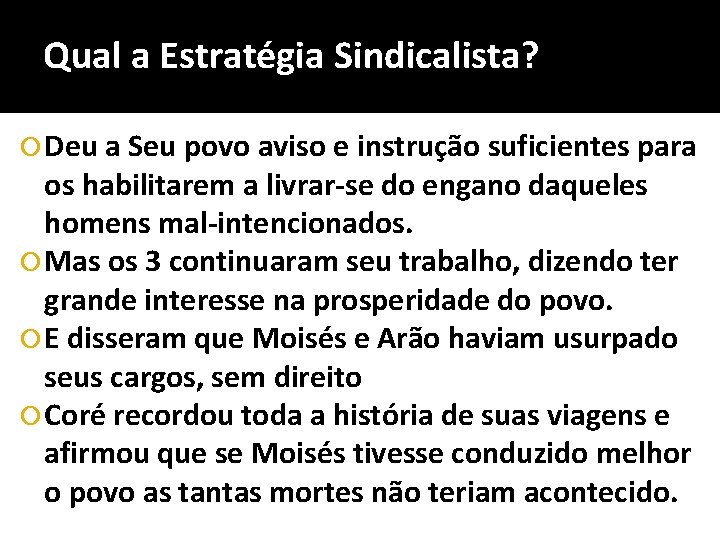 Qual a Estratégia Sindicalista?

Deu a Seu povo aviso e instrução suficientes para os habilitarem a livrar-se do engano daqueles homens mal-intencionados.

Mas os 3 continuaram seu trabalho, dizendo ter grande interesse na prosperidade do povo.

E disseram que Moisés e Arão haviam usurpado seus cargos, sem direito

Coré recordou toda a história de suas viagens e afirmou que se Moisés tivesse conduzido melhor o povo as tantas mortes não teriam acontecido.